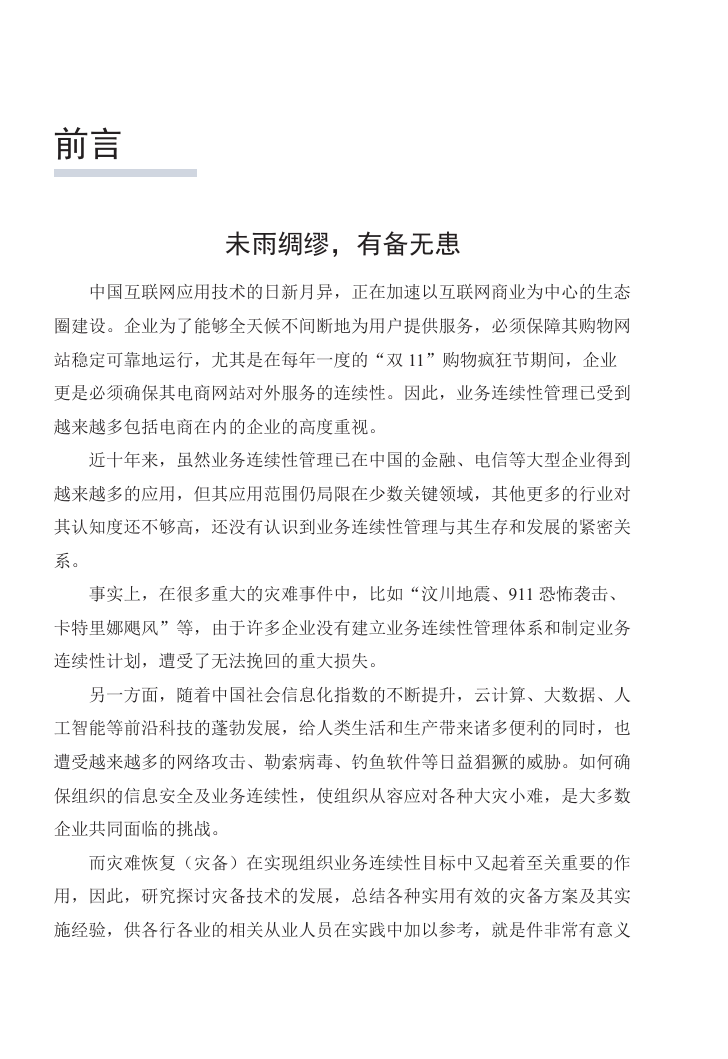 前言

未雨绸缪，有备无患

中国互联网应用技术的日新月异，正在加速以互联网商业为中心的生态圈建设。企业为了能够全天候不间断地为用户提供服务，必须保障其购物网站稳定可靠地运行，尤其是在每年一度的“双 11”购物疯狂节期间，企业更是必须确保其电商网站对外服务的连续性。因此，业务连续性管理已受到越来越多包括电商在内的企业的高度重视。

近十年来，虽然业务连续性管理已在中国的金融、电信等大型企业得到越来越多的应用，但其应用范围仍局限在少数关键领域，其他更多的行业对其认知度还不够高，还没有认识到业务连续性管理与其生存和发展的紧密关系。

事实上，在很多重大的灾难事件中，比如“汶川地震、911 恐怖袭击、卡特里娜飓风”等，由于许多企业没有建立业务连续性管理体系和制定业务连续性计划，遭受了无法挽回的重大损失。

另一方面，随着中国社会信息化指数的不断提升，云计算、大数据、人工智能等前沿科技的蓬勃发展，给人类生活和生产带来诸多便利的同时，也遭受越来越多的网络攻击、勒索病毒、钓鱼软件等日益猖獗的威胁。如何确保组织的信息安全及业务连续性，使组织从容应对各种大灾小难，是大多数企业共同面临的挑战。

而灾难恢复（灾备）在实现组织业务连续性目标中又起着至关重要的作用，因此，研究探讨灾备技术的发展，总结各种实用有效的灾备方案及其实施经验，供各行各业的相关从业人员在实践中加以参考，就是件非常有意义